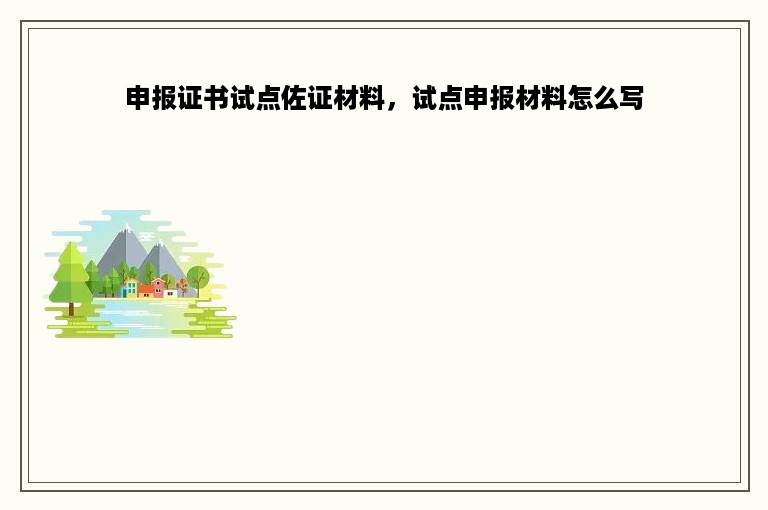 申报证书试点佐证材料，试点申报材料怎么写